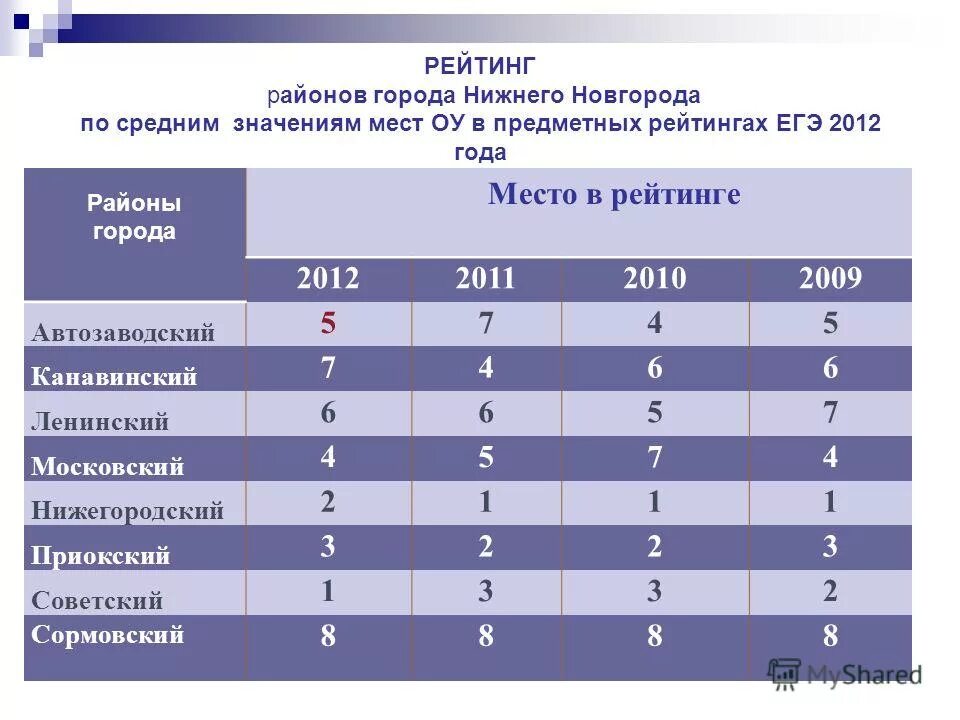 РЕЙТИНГ
районов города Нижнего Новгорода
по средним значениям мест ОУ в предметных рейтингах ЕГЭ 2012 года

| Районы города | Место в рейтинге | | | |
|---|---|---|---|---|
| | 2012 | 2011 | 2010 | 2009 |
| Автозаводский | 5 | 7 | 4 | 5 |
| Канавинский | 7 | 4 | 6 | 6 |
| Ленинский | 6 | 6 | 5 | 7 |
| Московский | 4 | 5 | 7 | 4 |
| Нижегородский | 2 | 1 | 1 | 1 |
| Приокский | 3 | 2 | 2 | 3 |
| Советский | 1 | 3 | 3 | 2 |
| Сормовский | 8 | 8 | 8 | 8 |

MyShared